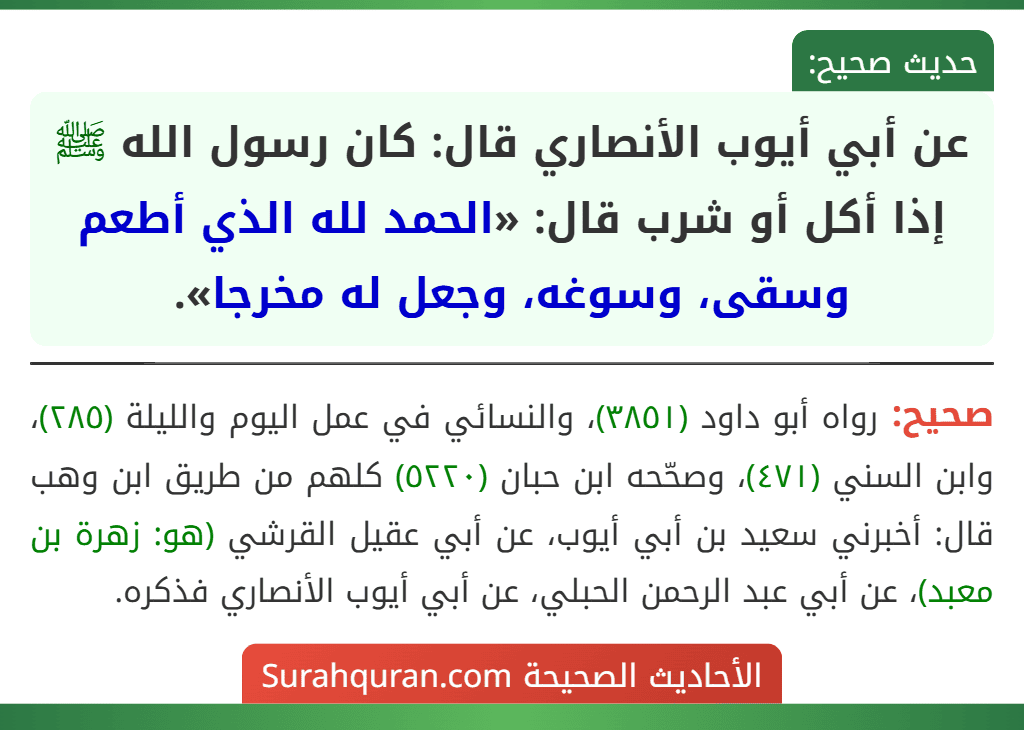 حديث صحيح:

عن أبي أيوب الأنصاري قال: كان رسول الله ﷺ إذا أكل أو شرب قال: «الحمد لله الذي أطعم وسقى، وسوغه، وجعل له مخرجا».

صحيح: رواه أبو داود (٣٨٥١)، والنسائي في عمل اليوم والليلة (٢٨٥)، وابن السني (٤٧١)، وصحّحه ابن حبان (٥٢٢٠) كلهم من طريق ابن وهب قال: أخبرني سعيد بن أبي أيوب، عن أبي عقيل القرشي (هو: زهرة بن معبد)، عن أبي عبد الرحمن الحبلي، عن أبي أيوب الأنصاري فذكره.

الأحاديث الصحيحة Surahquran.com